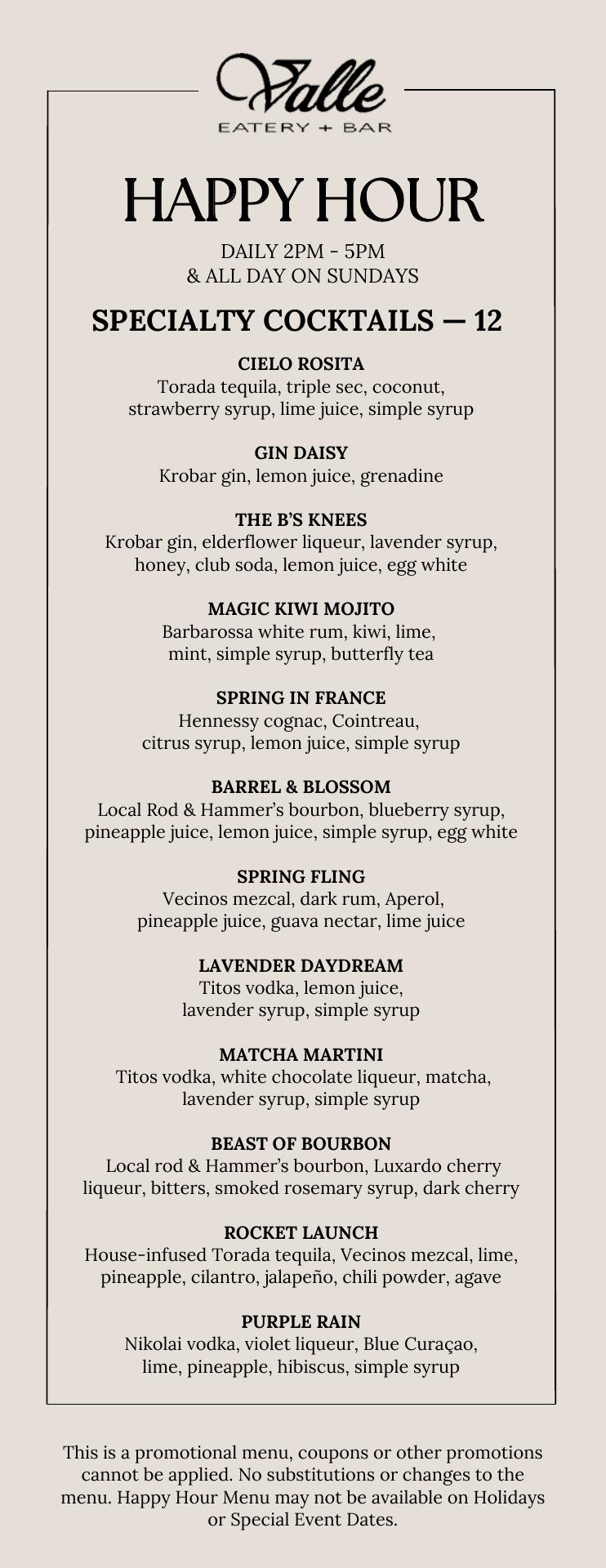 Valle
EATERY + BAR

HAPPY HOUR

DAILY 2PM - 5PM
& ALL DAY ON SUNDAYS

SPECIALTY COCKTAILS — 12

CIELO ROSITA
Torada tequila, triple sec, coconut, strawberry syrup, lime juice, simple syrup

GIN DAISY
Krobar gin, lemon juice, grenadine

THE B'S KNEES
Krobar gin, elderflower liqueur, lavender syrup, honey, club soda, lemon juice, egg white

MAGIC KIWI MOJITO
Barbarossa white rum, kiwi, lime, mint, simple syrup, butterfly tea

SPRING IN FRANCE
Hennessy cognac, Cointreau, citrus syrup, lemon juice, simple syrup

BARREL & BLOSSOM
Local Rod & Hammer's bourbon, blueberry syrup, pineapple juice, lemon juice, simple syrup, egg white

SPRING FLING
Vecinos mezcal, dark rum, Aperol, pineapple juice, guava nectar, lime juice

LAVENDER DAYDREAM
Titos vodka, lemon juice, lavender syrup, simple syrup

MATCHA MARTINI
Titos vodka, white chocolate liqueur, matcha, lavender syrup, simple syrup

BEAST OF BOURBON
Local rod & Hammer's bourbon, Luxardo cherry liqueur, bitters, smoked rosemary syrup, dark cherry

ROCKET LAUNCH
House-infused Torada tequila, Vecinos mezcal, lime, pineapple, cilantro, jalapeño, chili powder, agave

PURPLE RAIN
Nikolai vodka, violet liqueur, Blue Curaçao, lime, pineapple, hibiscus, simple syrup

This is a promotional menu, coupons or other promotions cannot be applied. No substitutions or changes to the menu. Happy Hour Menu may not be available on Holidays or Special Event Dates.